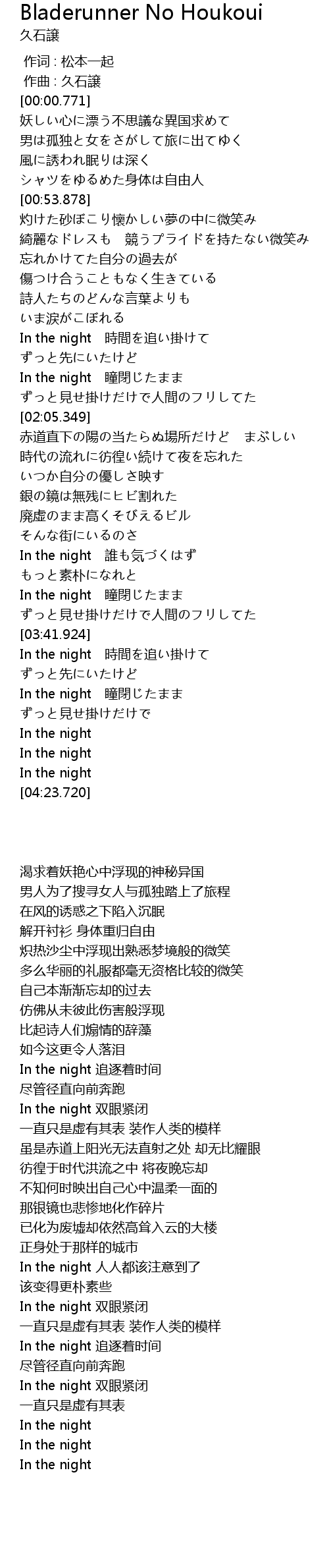 Bladerunner No Houkoui
久石譲

作词 : 松本一起
作曲 : 久石譲
[00:00.771]
妖しい心に漂う不思議な異国求めて
男は孤独と女をさがして旅に出てゆく
風に誘われ眠りは深く
シャツをゆるめた身体は自由人
[00:53.878]
灼けた砂ぼこり懐かしい夢の中に微笑み
綺麗なドレスも　競うプライドを持たない微笑み
忘れかけてた自分の過去が
傷つけ合うこともなく生きている
詩人たちのどんな言葉よりも
いま涙がこぼれる
In the night　時間を追い掛けて
ずっと先にいたけど
In the night　瞳閉じたまま
ずっと見せ掛けだけで人間のフリしてた
[02:05.349]
赤道直下の陽の当たらぬ場所だけど　まぶしい
時代の流れに彷徨い続けて夜を忘れた
いつか自分の優しさ映す
銀の鏡は無残にヒビ割れた
廃虚のまま高くそびえるビル
そんな街にいるのさ
In the night　誰も気づくはず
もっと素朴になれと
In the night　瞳閉じたまま
ずっと見せ掛けだけで人間のフリしてた
[03:41.924]
In the night　時間を追い掛けて
ずっと先にいたけど
In the night　瞳閉じたまま
ずっと見せ掛けだけで
In the night
In the night
In the night
[04:23.720]

渴求着妖艳心中浮现的神秘异国
男人为了搜寻女人与孤独踏上了旅程
在风的诱惑之下陷入沉眠
解开衬衫 身体重归自由
炽热沙尘中浮现出熟悉梦境般的微笑
多么华丽的礼服都毫无资格比较的微笑
自己本渐渐忘却的过去
仿佛从未彼此伤害般浮现
比起诗人们煽情的辞藻
如今这更令人落泪
In the night 追逐着时间
尽管径直向前奔跑
In the night 双眼紧闭
一直只是虚有其表 装作人类的模样
虽是赤道上阳光无法直射之处 却无比耀眼
彷徨于时代洪流之中 将夜晚忘却
不知何时映出自己心中温柔一面的
那银镜也悲惨地化作碎片
已化为废墟却依然高耸入云的大楼
正身处于那样的城市
In the night 人人都该注意到了
该变得更朴素些
In the night 双眼紧闭
一直只是虚有其表 装作人类的模样
In the night 追逐着时间
尽管径直向前奔跑
In the night 双眼紧闭
一直只是虚有其表
In the night
In the night
In the night